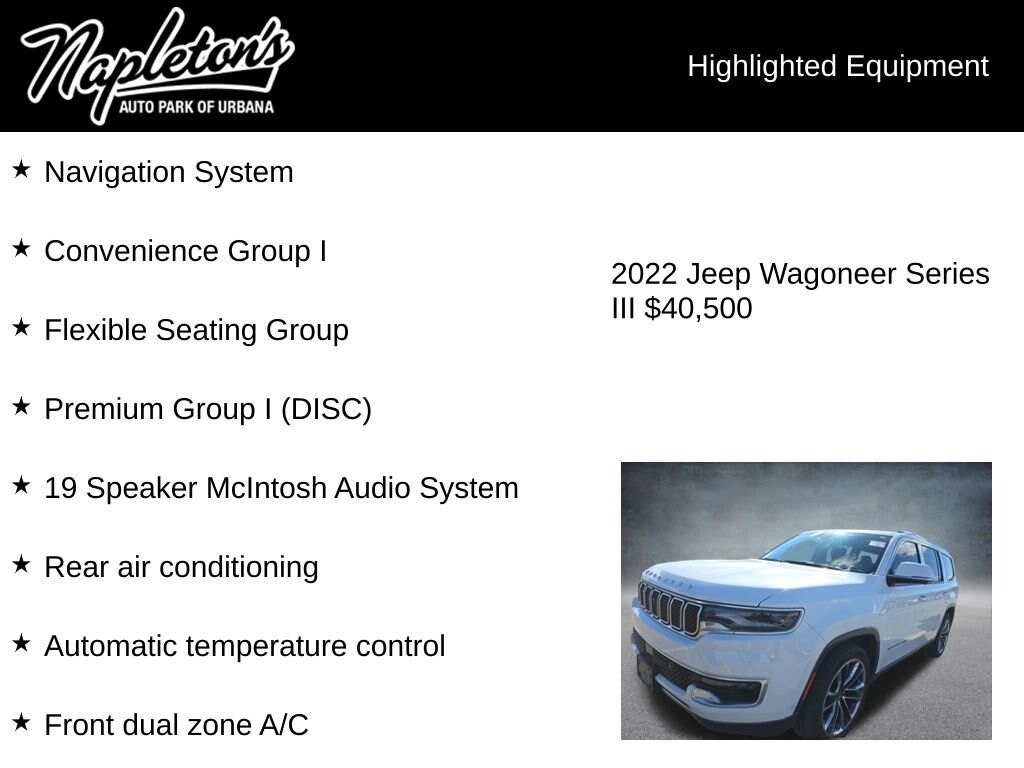 Napleton's
AUTO PARK OF URBANA

Highlighted Equipment

★ Navigation System

★ Convenience Group I

★ Flexible Seating Group

★ Premium Group I (DISC)

★ 19 Speaker McIntosh Audio System

★ Rear air conditioning

★ Automatic temperature control

★ Front dual zone A/C

2022 Jeep Wagoneer Series III $40,500